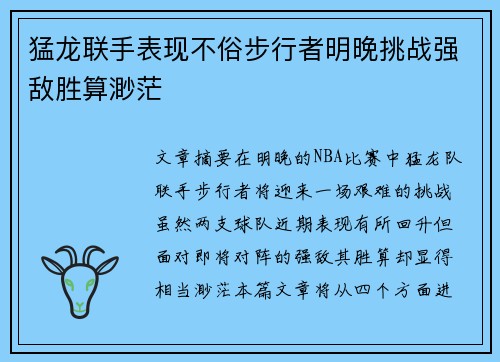 猛龙联手表现不俗步行者明晚挑战强敌胜算渺茫

文章摘要在明晚的NBA比赛中猛龙队联手步行者将迎来一场艰难的挑战虽然两支球队近期表现有所回升但面对即将对阵的强敌其胜算却显得相当渺茫本篇文章将从四个方面进